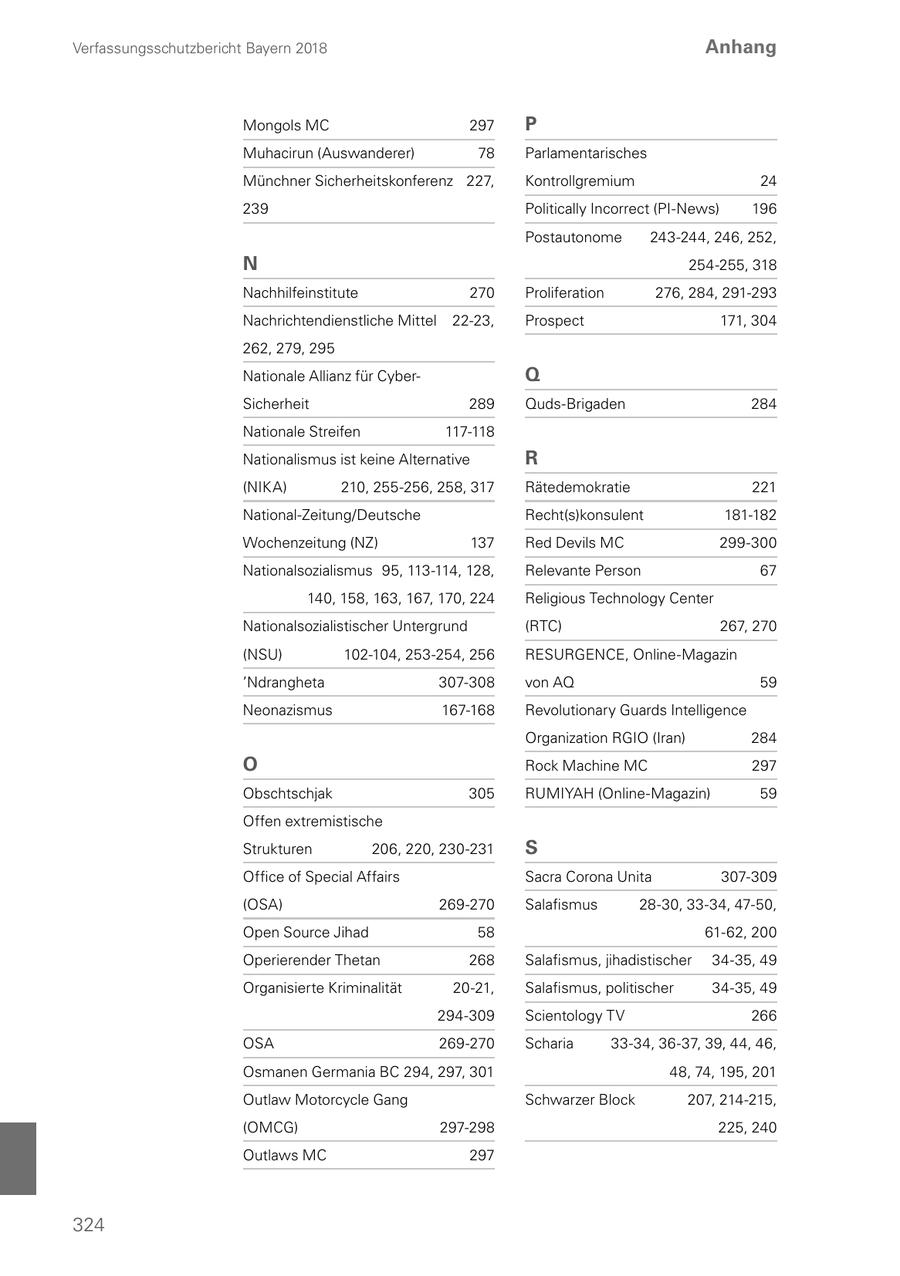 Verfassungsschutzbericht Bayern 2018

Anhang

Mongols MC 297
Muhacirun (Auswanderer) 78
Münchner Sicherheitskonferenz 227, 239

N
Nachhilfeinstitute 270
Nachrichtendienstliche Mittel 22-23, 262, 279, 295
Nationale Allianz für Cyber-Sicherheit 289
Nationale Streifen 117-118
Nationalismus ist keine Alternative (NIKA) 210, 255-256, 258, 317
National-Zeitung/Deutsche Wochenzeitung (NZ) 137
Nationalsozialismus 95, 113-114, 128, 140, 158, 163, 167, 170, 224
Nationalsozialistischer Untergrund (NSU) 102-104, 253-254, 256
'Ndrangheta 307-308
Neonazismus 167-168

O
Obschtschjak 305
Offen extremistische Strukturen 206, 220, 230-231
Office of Special Affairs (OSA) 269-270
Open Source Jihad 58
Operierender Thetan 268
Organisierte Kriminalität 20-21, 294-309
OSA 269-270
Osmanen Germania BC 294, 297, 301
Outlaw Motorcycle Gang (OMCG) 297-298
Outlaws MC 297

P
Parlamentarisches Kontrollgremium 24
Politically Incorrect (PI-News) 196
Postautonome 243-244, 246, 252, 254-255, 318
Proliferation 276, 284, 291-293
Prospect 171, 304

Q
Quds-Brigaden 284

R
Rätedemokratie 221
Recht(s)konsulent 181-182
Red Devils MC 299-300
Relevante Person 67
Religious Technology Center (RTC) 267, 270
RESURGENCE, Online-Magazin von AQ 59
Revolutionary Guards Intelligence Organization RGIO (Iran) 284
Rock Machine MC 297
RUMIYAH (Online-Magazin) 59

S
Sacra Corona Unita 307-309
Salafismus 28-30, 33-34, 47-50, 61-62, 200
Salafismus, jihadistischer 34-35, 49
Salafismus, politischer 34-35, 49
Scientology TV 266
Scharia 33-34, 36-37, 39, 44, 46, 48, 74, 195, 201
Schwarzer Block 207, 214-215, 225, 240

324